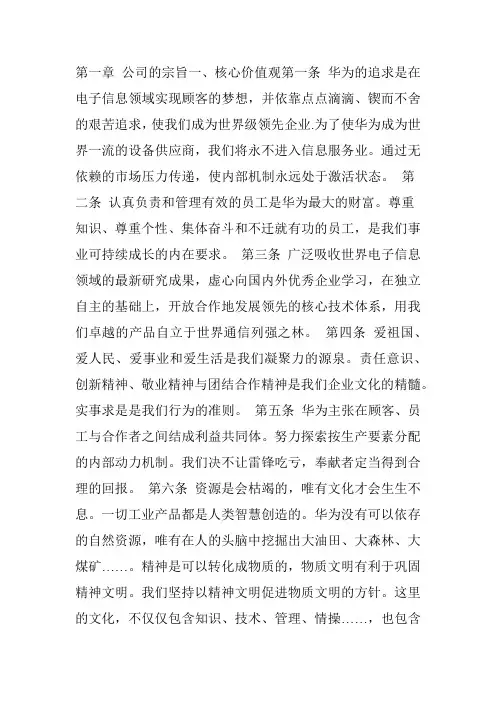 第一章 公司的宗旨一、核心价值观第一条 华为的追求是在电子信息领域实现顾客的梦想，并依靠点点滴滴、锲而不舍的艰苦追求，使我们成为世界级领先企业.为了使华为成为世界一流的设备供应商，我们将永不进入信息服务业。通过无依赖的市场压力传递，使内部机制永远处于激活状态。 第二条 认真负责和管理有效的员工是华为最大的财富。尊重知识、尊重个性、集体奋斗和不迁就有功的员工，是我们事业可持续成长的内在要求。 第三条 广泛吸收世界电子信息领域的最新研究成果，虚心向国内外优秀企业学习，在独立自主的基础上，开放合作地发展领先的核心技术体系，用我们卓越的产品自立于世界通信列强之林。 第四条 爱祖国、爱人民、爱事业和爱生活是我们凝聚力的源泉。责任意识、创新精神、敬业精神与团结合作精神是我们企业文化的精髓。实事求是是我们行为的准则。 第五条 华为主张在顾客、员工与合作者之间结成利益共同体。努力探索按生产要素分配的内部动力机制。我们决不让雷锋吃亏，奉献者定当得到合理的回报。 第六条 资源是会枯竭的，唯有文化才会生生不息。一切工业产品都是人类智慧创造的。华为没有可以依存的自然资源，唯有在人的头脑中挖掘出大油田、大森林、大煤矿……。精神是可以转化成物质的，物质文明有利于巩固精神文明。我们坚持以精神文明促进物质文明的方针。这里的文化，不仅仅包含知识、技术、管理、情操……，也包含